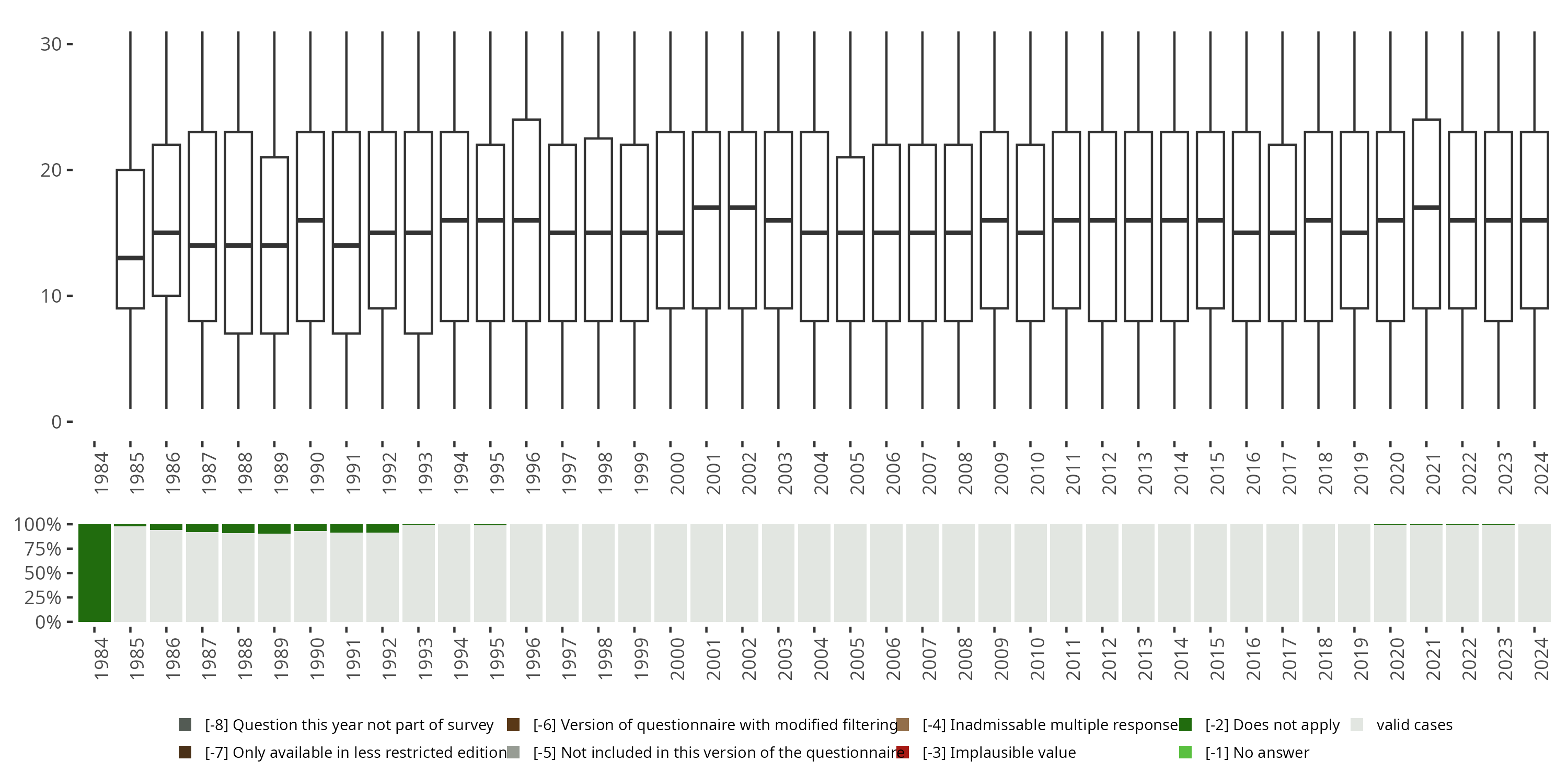 30
20
10
0

1984 1985 1986 1987 1988 1989 1990 1991 1992 1993 1994 1995 1996 1997 1998 1999 2000 2001 2002 2003 2004 2005 2006 2007 2008 2009 2010 2011 2012 2013 2014 2015 2016 2017 2018 2019 2020 2021 2022 2023 2024

100%
75%
50%
25%
0%

1984 1985 1986 1987 1988 1989 1990 1991 1992 1993 1994 1995 1996 1997 1998 1999 2000 2001 2002 2003 2004 2005 2006 2007 2008 2009 2010 2011 2012 2013 2014 2015 2016 2017 2018 2019 2020 2021 2022 2023 2024

[-8] Question this year not part of survey
[-7] Only available in less restricted edition
[-6] Version of questionnaire with modified filtering
[-5] Not included in this version of the questionnaire
[-4] Inadmissable multiple response
[-3] Implausible value
[-2] Does not apply
[-1] No answer
valid cases